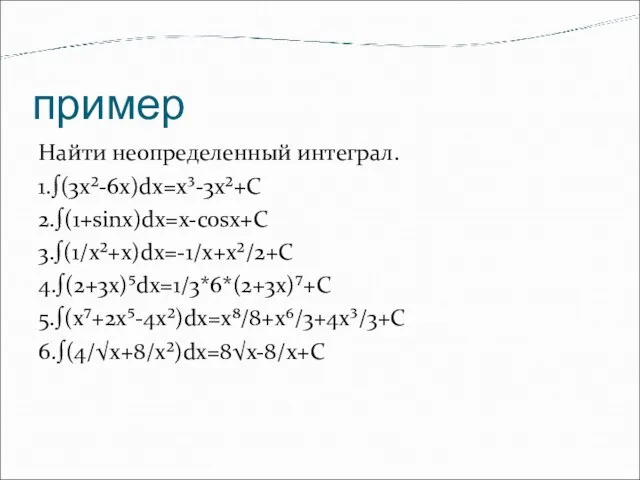 пример

Найти неопределенный интеграл.

1.$\int(3x^2-6x)dx=x^3-3x^2+C$

2.$\int(1+sinx)dx=x-cosx+C$

3.$\int(1/x^2+x)dx=-1/x+x^2/2+C$

4.$\int(2+3x)^5dx=1/3*6*(2+3x)^7+C$

5.$\int(x^7+2x^5-4x^2)dx=x^8/8+x^6/3+4x^3/3+C$

6.$\int(4/\sqrt{x}+8/x^2)dx=8\sqrt{x}-8/x+C$